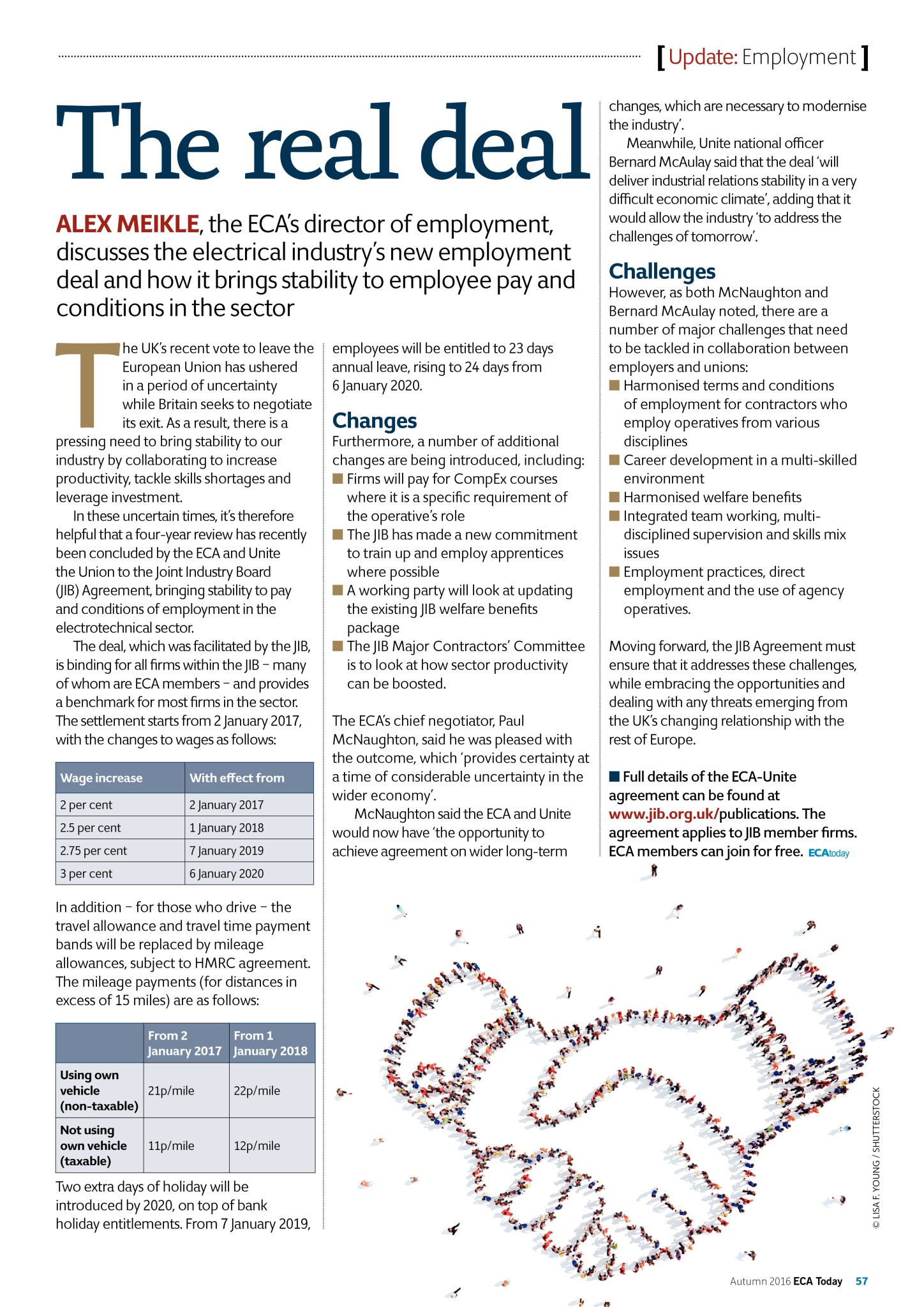 [Update: Employment]

The real deal

ALEX MEIKLE, the ECA's director of employment, discusses the electrical industry's new employment deal and how it brings stability to employee pay and conditions in the sector

The UK's recent vote to leave the European Union has ushered in a period of uncertainty while Britain seeks to negotiate its exit. As a result, there is a pressing need to bring stability to our industry by collaborating to increase productivity, tackle skills shortages and leverage investment.

In these uncertain times, it's therefore helpful that a four-year review has recently been concluded by the ECA and Unite the Union to the Joint Industry Board (JIB) Agreement, bringing stability to pay and conditions of employment in the electrotechnical sector.

The deal, which was facilitated by the JIB, is binding for all firms within the JIB – many of whom are ECA members – and provides a benchmark for most firms in the sector. The settlement starts from 2 January 2017, with the changes to wages as follows:

| Wage increase | With effect from |
|---|---|
| 2 per cent | 2 January 2017 |
| 2.5 per cent | 1 January 2018 |
| 2.75 per cent | 7 January 2019 |
| 3 per cent | 6 January 2020 |

In addition – for those who drive – the travel allowance and travel time payment bands will be replaced by mileage allowances, subject to HMRC agreement. The mileage payments (for distances in excess of 15 miles) are as follows:

| | From 2 January 2017 | From 1 January 2018 |
|---|---|---|
| Using own vehicle (non-taxable) | 21p/mile | 22p/mile |
| Not using own vehicle (taxable) | 11p/mile | 12p/mile |

Two extra days of holiday will be introduced by 2020, on top of bank holiday entitlements. From 7 January 2019, employees will be entitled to 23 days annual leave, rising to 24 days from 6 January 2020.

Changes
Furthermore, a number of additional changes are being introduced, including:
■ Firms will pay for CompEx courses where it is a specific requirement of the operative's role
■ The JIB has made a new commitment to train up and employ apprentices where possible
■ A working party will look at updating the existing JIB welfare benefits package
■ The JIB Major Contractors' Committee is to look at how sector productivity can be boosted.

The ECA's chief negotiator, Paul McNaughton, said he was pleased with the outcome, which 'provides certainty at a time of considerable uncertainty in the wider economy'.

McNaughton said the ECA and Unite would now have 'the opportunity to achieve agreement on wider long-term changes, which are necessary to modernise the industry'.

Meanwhile, Unite national officer Bernard McAulay said that the deal 'will deliver industrial relations stability in a very difficult economic climate', adding that it would allow the industry 'to address the challenges of tomorrow'.

Challenges
However, as both McNaughton and Bernard McAulay noted, there are a number of major challenges that need to be tackled in collaboration between employers and unions:
■ Harmonised terms and conditions of employment for contractors who employ operatives from various disciplines
■ Career development in a multi-skilled environment
■ Harmonised welfare benefits
■ Integrated team working, multi-disciplined supervision and skills mix issues
■ Employment practices, direct employment and the use of agency operatives.

Moving forward, the JIB Agreement must ensure that it addresses these challenges, while embracing the opportunities and dealing with any threats emerging from the UK's changing relationship with the rest of Europe.

■ Full details of the ECA-Unite agreement can be found at www.jib.org.uk/publications. The agreement applies to JIB member firms. ECA members can join for free. ECAtoday

© LISA F. YOUNG / SHUTTERSTOCK

Autumn 2016 ECA Today 57